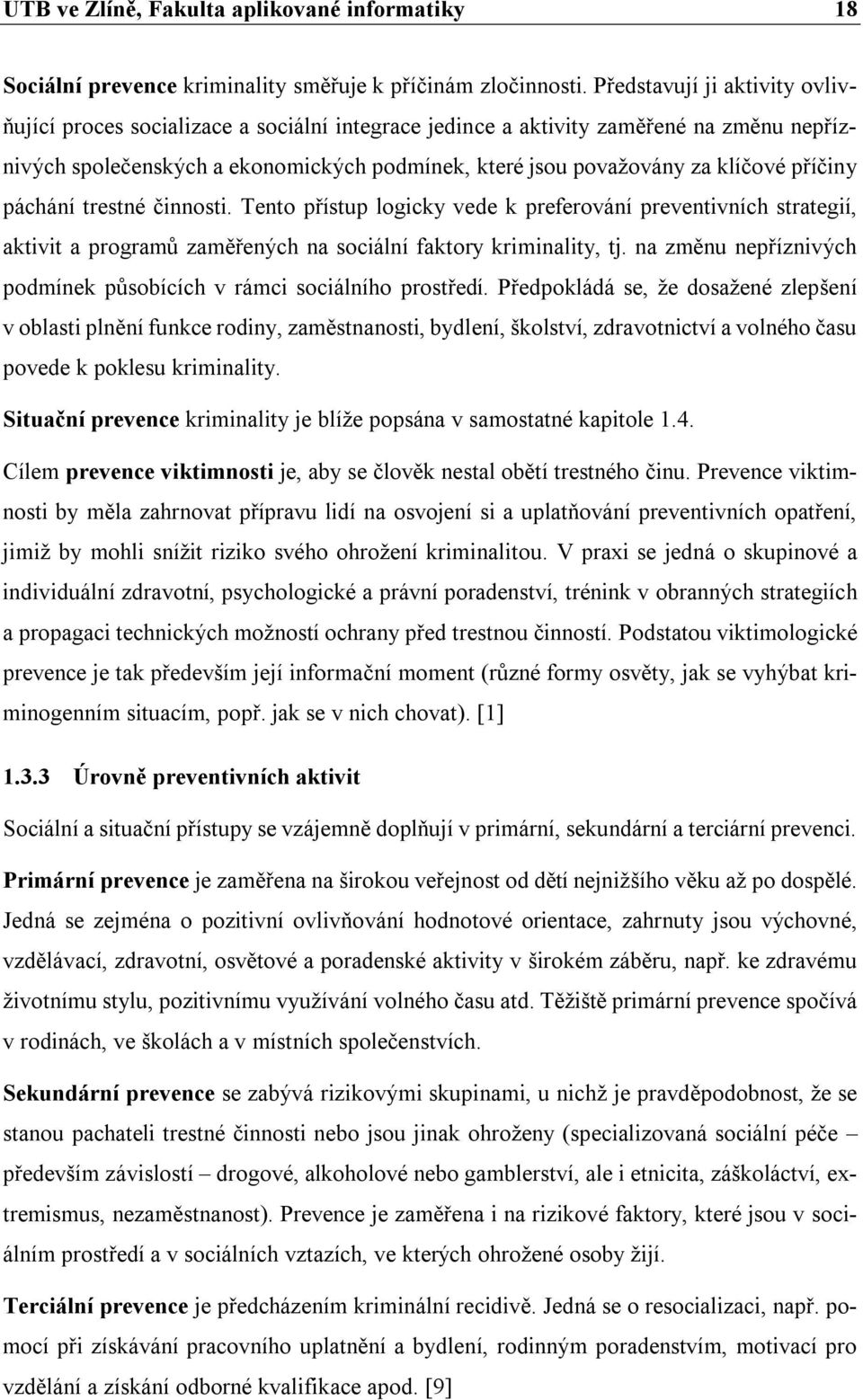 UTB ve Zlíně, Fakulta aplikované informatiky 18

Sociální prevence kriminality směřuje k příčinám zločinnosti. Představují ji aktivity ovlivňující proces socializace a sociální integrace jedince a aktivity zaměřené na změnu nepříznivých společenských a ekonomických podmínek, které jsou považovány za klíčové příčiny páchání trestné činnosti. Tento přístup logicky vede k preferování preventivních strategií, aktivit a programů zaměřených na sociální faktory kriminality, tj. na změnu nepříznivých podmínek působících v rámci sociálního prostředí. Předpokládá se, že dosažené zlepšení v oblasti plnění funkce rodiny, zaměstnanosti, bydlení, školství, zdravotnictví a volného času povede k poklesu kriminality.

Situační prevence kriminality je blíže popsána v samostatné kapitole 1.4.

Cílem prevence viktimnosti je, aby se člověk nestal obětí trestného činu. Prevence viktimnosti by měla zahrnovat přípravu lidí na osvojení si a uplatňování preventivních opatření, jimiž by mohli snížit riziko svého ohrožení kriminalitou. V praxi se jedná o skupinové a individuální zdravotní, psychologické a právní poradenství, trénink v obranných strategiích a propagaci technických možností ochrany před trestnou činností. Podstatou viktimologické prevence je tak především její informační moment (různé formy osvěty, jak se vyhýbat kriminogenním situacím, popř. jak se v nich chovat). [1]

1.3.3 Úrovně preventivních aktivit

Sociální a situační přístupy se vzájemně doplňují v primární, sekundární a terciární prevenci.

Primární prevence je zaměřena na širokou veřejnost od dětí nejnižšího věku až po dospělé. Jedná se zejména o pozitivní ovlivňování hodnotové orientace, zahrnuty jsou výchovné, vzdělávací, zdravotní, osvětové a poradenské aktivity v širokém záběru, např. ke zdravému životnímu stylu, pozitivnímu využívání volného času atd. Těžiště primární prevence spočívá v rodinách, ve školách a v místních společenstvích.

Sekundární prevence se zabývá rizikovými skupinami, u nichž je pravděpodobnost, že se stanou pachateli trestné činnosti nebo jsou jinak ohroženy (specializovaná sociální péče – především závislostí – drogové, alkoholové nebo gamblerství, ale i etnicita, záškoláctví, extremismus, nezaměstnanost). Prevence je zaměřena i na rizikové faktory, které jsou v sociálním prostředí a v sociálních vztazích, ve kterých ohrožené osoby žijí.

Terciální prevence je předcházením kriminální recidivě. Jedná se o resocializaci, např. pomocí při získávání pracovního uplatnění a bydlení, rodinným poradenstvím, motivací pro vzdělání a získání odborné kvalifikace apod. [9]